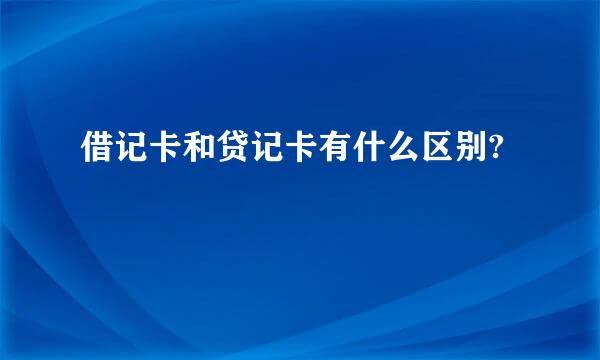 借记卡和贷记卡有什么区别?